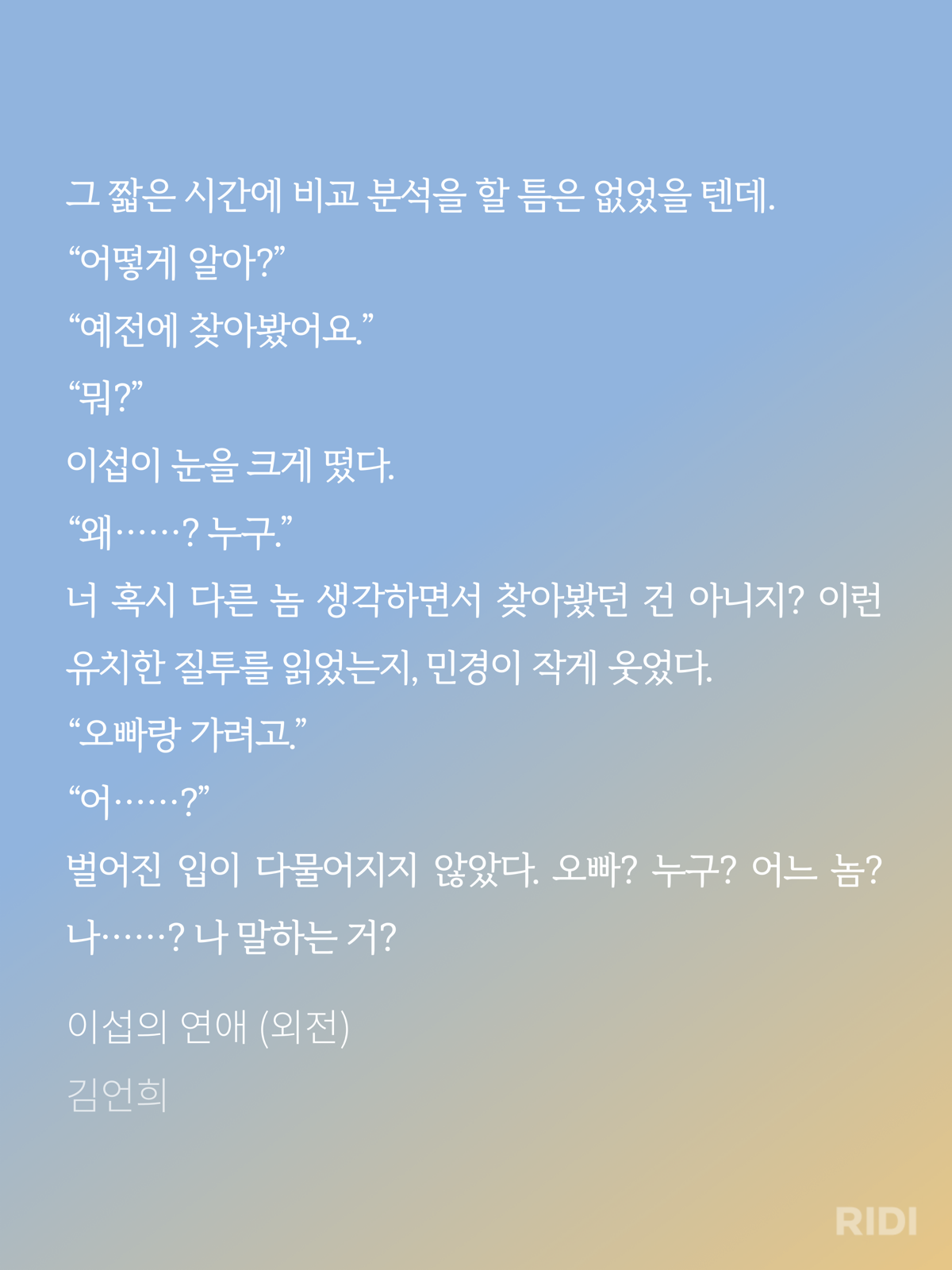 그 짧은 시간에 비교 분석을 할 틈은 없었을 텐데.

“어떻게 알아?”

“예전에 찾아봤어요.”

“뭐?”

이섭이 눈을 크게 떴다.

“왜……? 누구.”

너 혹시 다른 놈 생각하면서 찾아봤던 건 아니지? 이런 유치한 질투를 읽었는지, 민경이 작게 웃었다.

“오빠랑 가려고.”

“어……?”

벌어진 입이 다물어지지 않았다. 오빠? 누구? 어느 놈? 나……? 나 말하는 거?

이섭의 연애 (외전)

김언희

RIDI